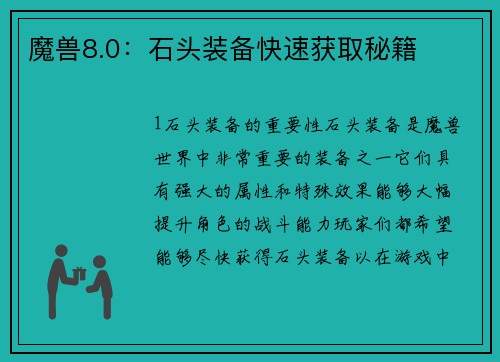 魔兽8.0：石头装备快速获取秘籍

1石头装备的重要性石头装备是魔兽世界中非常重要的装备之一它们具有强大的属性和特殊效果能够大幅提升角色的战斗能力玩家们都希望能够尽快获得石头装备以在游戏中